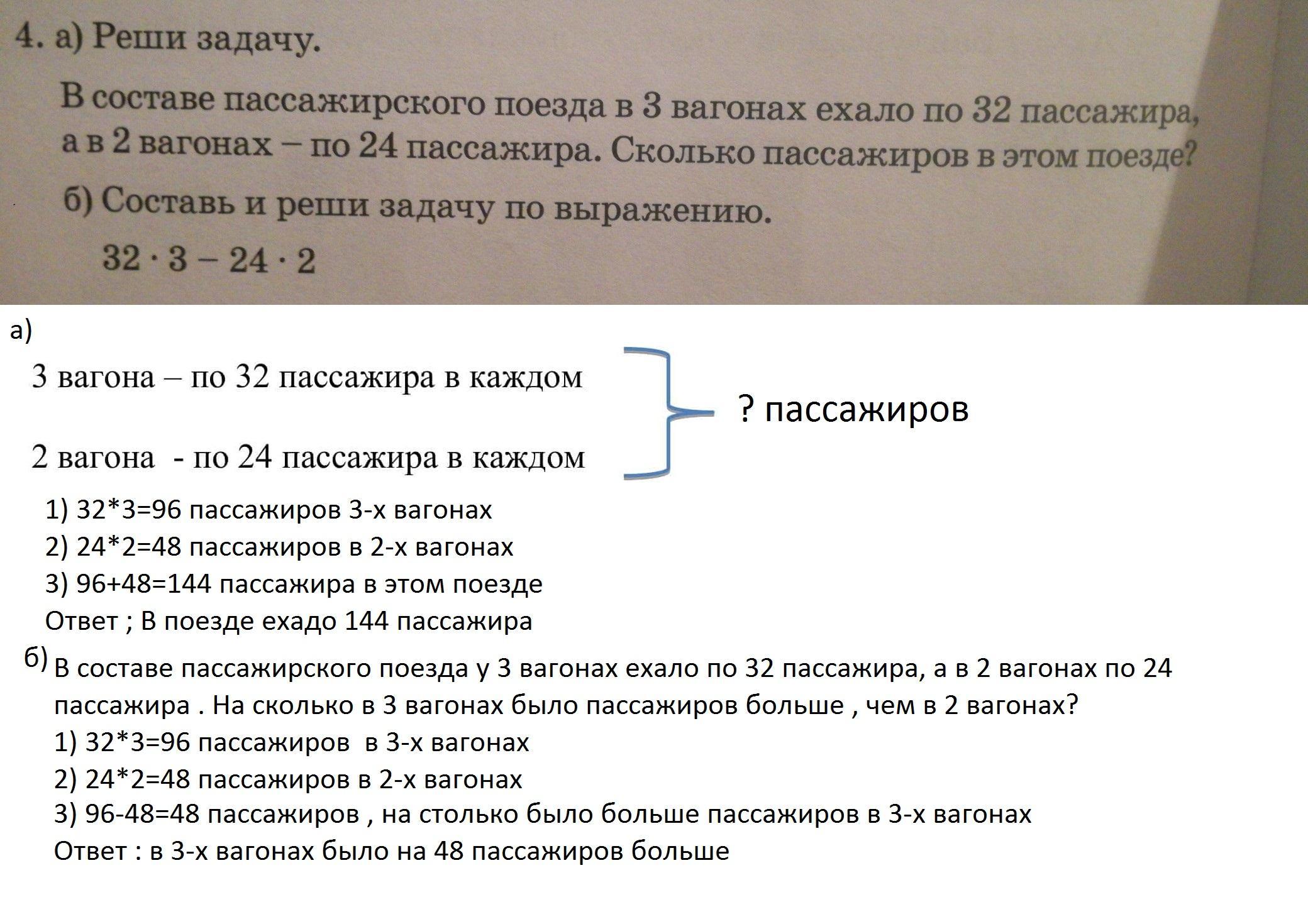 4. а) Реши задачу.

В составе пассажирского поезда в 3 вагонах ехало по 32 пассажира, а в 2 вагонах – по 24 пассажира. Сколько пассажиров в этом поезде?

б) Составь и реши задачу по выражению.

$32 \cdot 3 - 24 \cdot 2$

а)

3 вагона – по 32 пассажира в каждом

2 вагона - по 24 пассажира в каждом

? пассажиров

1) 32*3=96 пассажиров 3-х вагонах
2) 24*2=48 пассажиров в 2-х вагонах
3) 96+48=144 пассажира в этом поезде
Ответ ; В поезде ехадо 144 пассажира

б) В составе пассажирского поезда у 3 вагонах ехало по 32 пассажира, а в 2 вагонах по 24 пассажира . На сколько в 3 вагонах было пассажиров больше , чем в 2 вагонах?
1) 32*3=96 пассажиров в 3-х вагонах
2) 24*2=48 пассажиров в 2-х вагонах
3) 96-48=48 пассажиров , на столько было больше пассажиров в 3-х вагонах
Ответ : в 3-х вагонах было на 48 пассажиров больше